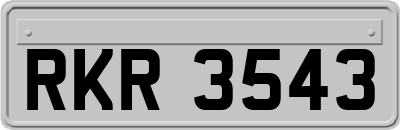 RKR 3543